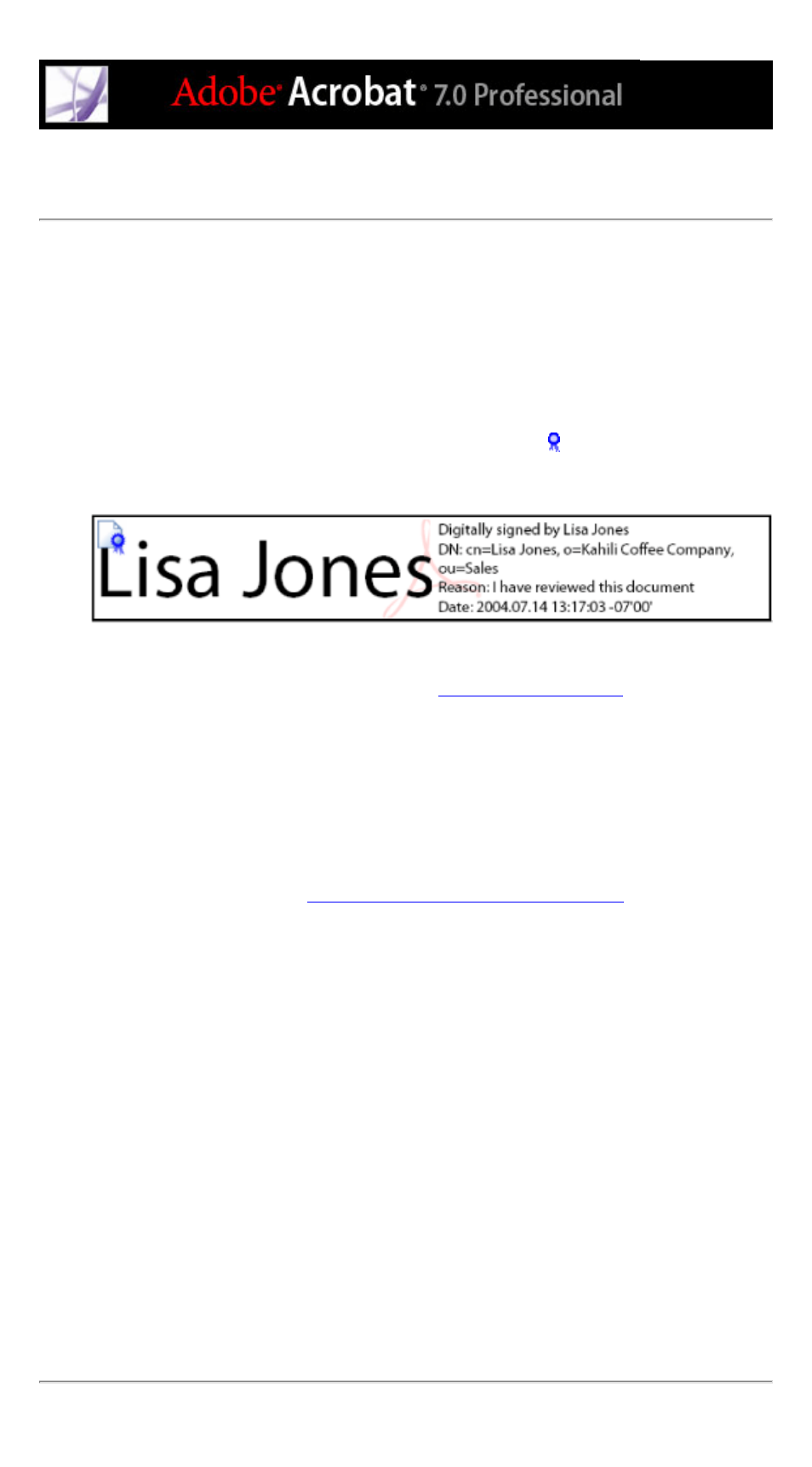 Adobe Acrobat 7.0 Professional

Lisa Jones

Digitally signed by Lisa Jones
DN: cn=Lisa Jones, o=Kahili Coffee Company, ou=Sales
Reason: I have reviewed this document
Date: 2004.07.14 13:17:03 -07'00'